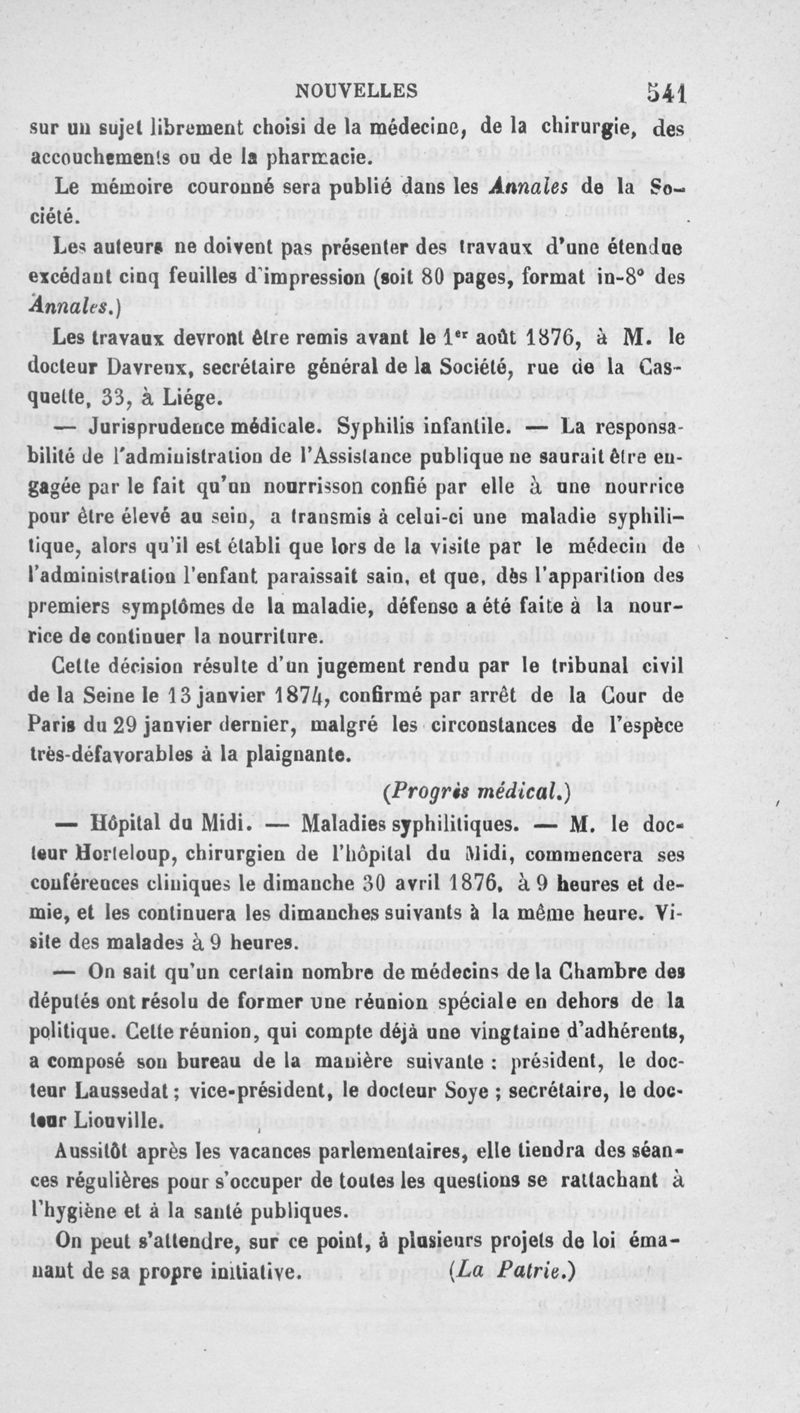 NOUVELLES 541

sur un sujet librement choisi de la médecine, de la chirurgie, des accouchements ou de la pharmacie.

Le mémoire couronné sera publié dans les Annales de la Société.

Les auteurs ne doivent pas présenter des travaux d'une étendue excédant cinq feuilles d'impression (soit 80 pages, format in-8° des Annales.)

Les travaux devront être remis avant le 1er août 1876, à M. le docteur Davreux, secrétaire général de la Société, rue de la Casquette, 33, à Liége.

— Jurisprudence médicale. Syphilis infantile. — La responsabilité de l'administration de l'Assistance publique ne saurait être engagée par le fait qu'un nourrisson confié par elle à une nourrice pour être élevé au sein, a transmis à celui-ci une maladie syphilitique, alors qu'il est établi que lors de la visite par le médecin de l'administration l'enfant paraissait sain, et que, dès l'apparition des premiers symptômes de la maladie, défense a été faite à la nourrice de continuer la nourriture.

Cette décision résulte d'un jugement rendu par le tribunal civil de la Seine le 13 janvier 1874, confirmé par arrêt de la Cour de Paris du 29 janvier dernier, malgré les circonstances de l'espèce très-défavorables à la plaignante.

(Progrès médical.)

— Hôpital du Midi. — Maladies syphilitiques. — M. le docteur Horteloup, chirurgien de l'hôpital du Midi, commencera ses conférences cliniques le dimanche 30 avril 1876, à 9 heures et demie, et les continuera les dimanches suivants à la même heure. Visite des malades à 9 heures.

— On sait qu'un certain nombre de médecins de la Chambre des députés ont résolu de former une réunion spéciale en dehors de la politique. Cette réunion, qui compte déjà une vingtaine d'adhérents, a composé son bureau de la manière suivante : président, le docteur Laussedat ; vice-président, le docteur Soye ; secrétaire, le docteur Liouville.

Aussitôt après les vacances parlementaires, elle tiendra des séances régulières pour s'occuper de toutes les questions se rattachant à l'hygiène et à la santé publiques.

On peut s'attendre, sur ce point, à plusieurs projets de loi émanant de sa propre initiative. (La Patrie.)